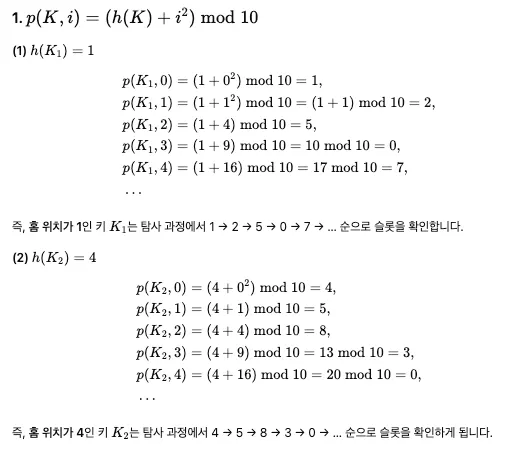 1. $p(K, i) = (h(K) + i^2) \bmod 10$

(1) $h(K_1) = 1$

$p(K_1, 0) = (1 + 0^2) \bmod 10 = 1,$
$p(K_1, 1) = (1 + 1^2) \bmod 10 = (1 + 1) \bmod 10 = 2,$
$p(K_1, 2) = (1 + 4) \bmod 10 = 5,$
$p(K_1, 3) = (1 + 9) \bmod 10 = 10 \bmod 10 = 0,$
$p(K_1, 4) = (1 + 16) \bmod 10 = 17 \bmod 10 = 7,$
$\cdots$

즉, 홈 위치가 1인 키 $K_1$는 탐사 과정에서 1 → 2 → 5 → 0 → 7 → ... 순으로 슬롯을 확인합니다.

(2) $h(K_2) = 4$

$p(K_2, 0) = (4 + 0^2) \bmod 10 = 4,$
$p(K_2, 1) = (4 + 1) \bmod 10 = 5,$
$p(K_2, 2) = (4 + 4) \bmod 10 = 8,$
$p(K_2, 3) = (4 + 9) \bmod 10 = 13 \bmod 10 = 3,$
$p(K_2, 4) = (4 + 16) \bmod 10 = 20 \bmod 10 = 0,$
$\cdots$

즉, 홈 위치가 4인 키 $K_2$는 탐사 과정에서 4 → 5 → 8 → 3 → 0 → ... 순으로 슬롯을 확인하게 됩니다.